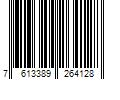 7 613389 264128